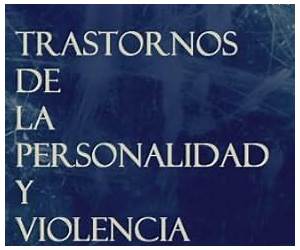 TRASTORNOS DE LA PERSONALIDAD Y VIOLENCIA